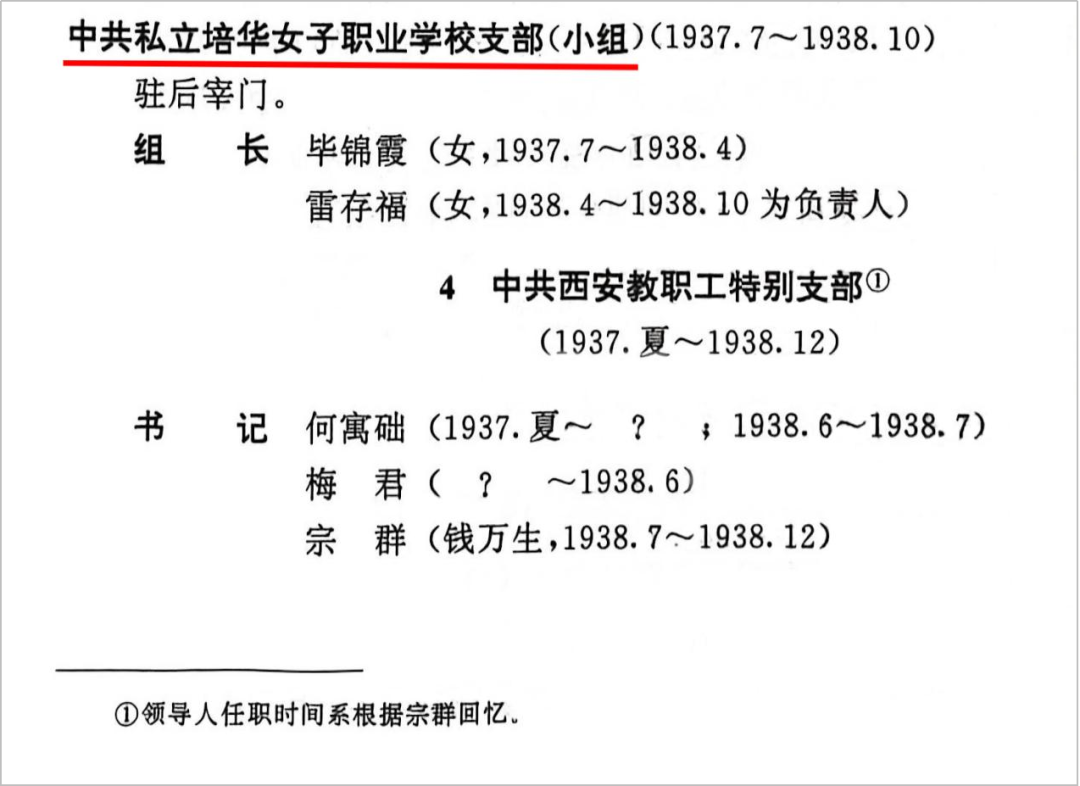 中共私立培华女子职业学校支部(小组)(1937.7～1938.10)

驻后宰门。

组　长　毕锦霞(女,1937.7～1938.4)

雷存福(女,1938.4～1938.10 为负责人)

4　中共西安教职工特别支部①

(1937.夏～1938.12)

书　记　何寓础(1937.夏～　?　;1938.6～1938.7)

梅　君(　?　～1938.6)

宗　群(钱万生,1938.7～1938.12)

①领导人任职时间系根据宗群回忆。